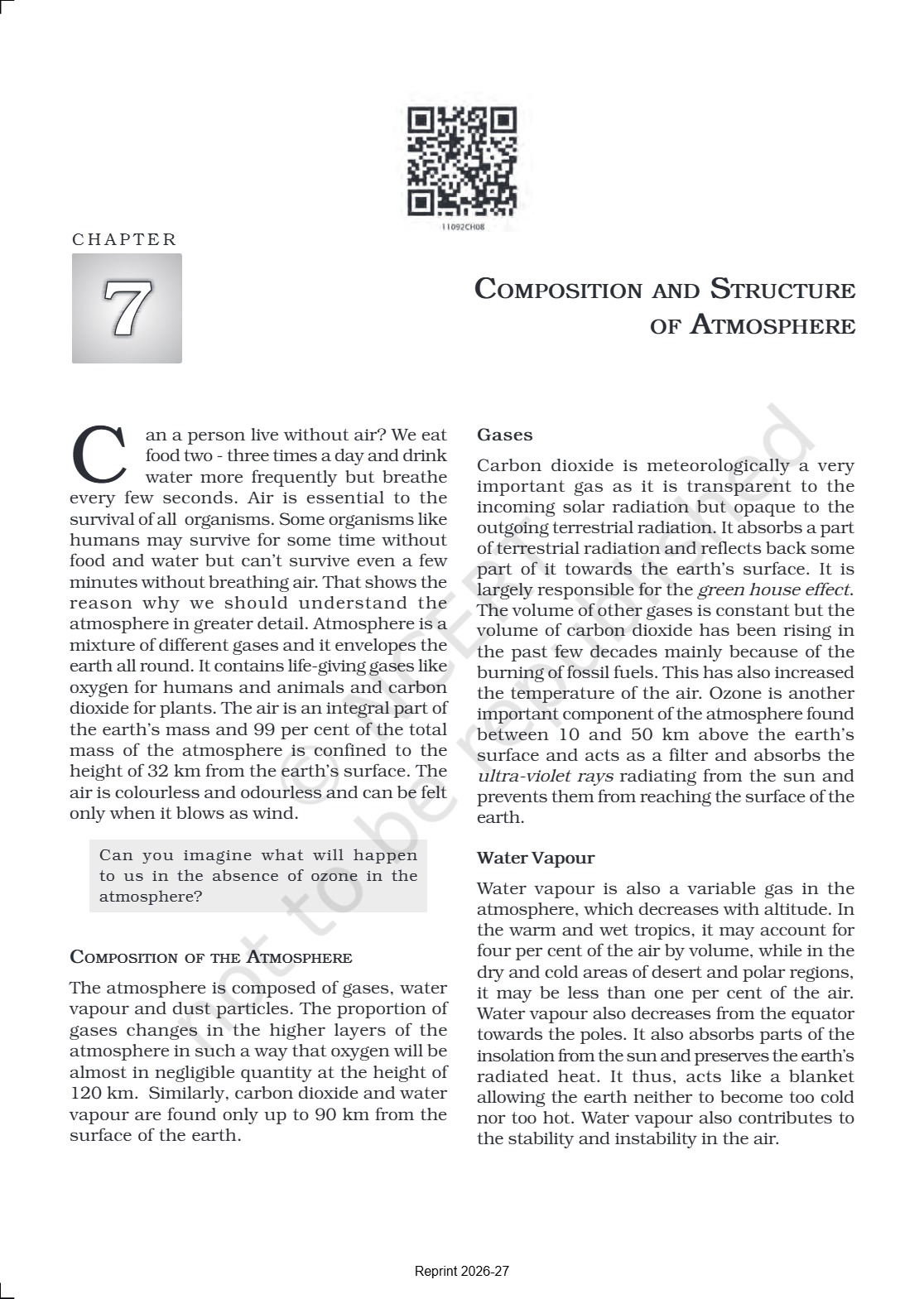 11092CH08

CHAPTER

7

COMPOSITION AND STRUCTURE OF ATMOSPHERE

Can a person live without air? We eat food two - three times a day and drink water more frequently but breathe every few seconds. Air is essential to the survival of all organisms. Some organisms like humans may survive for some time without food and water but can't survive even a few minutes without breathing air. That shows the reason why we should understand the atmosphere in greater detail. Atmosphere is a mixture of different gases and it envelopes the earth all round. It contains life-giving gases like oxygen for humans and animals and carbon dioxide for plants. The air is an integral part of the earth's mass and 99 per cent of the total mass of the atmosphere is confined to the height of 32 km from the earth's surface. The air is colourless and odourless and can be felt only when it blows as wind.

Can you imagine what will happen to us in the absence of ozone in the atmosphere?

COMPOSITION OF THE ATMOSPHERE

The atmosphere is composed of gases, water vapour and dust particles. The proportion of gases changes in the higher layers of the atmosphere in such a way that oxygen will be almost in negligible quantity at the height of 120 km. Similarly, carbon dioxide and water vapour are found only up to 90 km from the surface of the earth.

Gases

Carbon dioxide is meteorologically a very important gas as it is transparent to the incoming solar radiation but opaque to the outgoing terrestrial radiation. It absorbs a part of terrestrial radiation and reflects back some part of it towards the earth's surface. It is largely responsible for the green house effect. The volume of other gases is constant but the volume of carbon dioxide has been rising in the past few decades mainly because of the burning of fossil fuels. This has also increased the temperature of the air. Ozone is another important component of the atmosphere found between 10 and 50 km above the earth's surface and acts as a filter and absorbs the ultra-violet rays radiating from the sun and prevents them from reaching the surface of the earth.

Water Vapour

Water vapour is also a variable gas in the atmosphere, which decreases with altitude. In the warm and wet tropics, it may account for four per cent of the air by volume, while in the dry and cold areas of desert and polar regions, it may be less than one per cent of the air. Water vapour also decreases from the equator towards the poles. It also absorbs parts of the insolation from the sun and preserves the earth's radiated heat. It thus, acts like a blanket allowing the earth neither to become too cold nor too hot. Water vapour also contributes to the stability and instability in the air.

© NCERT not to be republished

Reprint 2026-27